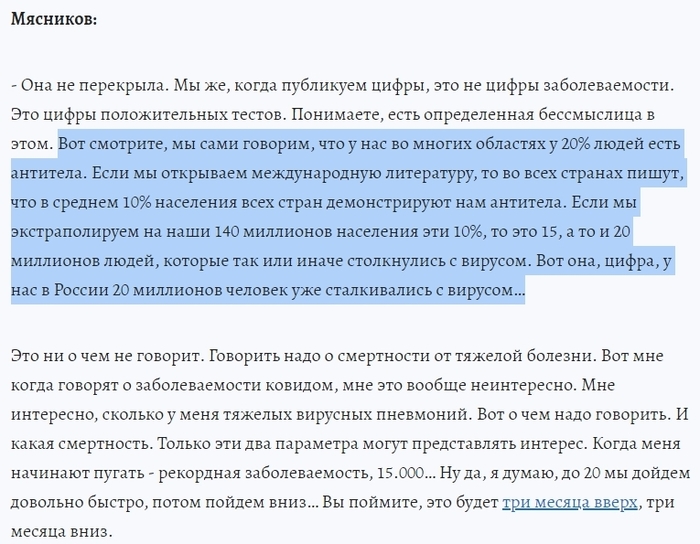 Мясников:

- Она не перекрыла. Мы же, когда публикуем цифры, это не цифры заболеваемости. Это цифры положительных тестов. Понимаете, есть определенная бессмыслица в этом. Вот смотрите, мы сами говорим, что у нас во многих областях у 20% людей есть антитела. Если мы открываем международную литературу, то во всех странах пишут, что в среднем 10% населения всех стран демонстрируют нам антитела. Если мы экстраполируем на наши 140 миллионов населения эти 10%, то это 15, а то и 20 миллионов людей, которые так или иначе столкнулись с вирусом. Вот она, цифра, у нас в России 20 миллионов человек уже сталкивались с вирусом...

Это ни о чем не говорит. Говорить надо о смертности от тяжелой болезни. Вот мне когда говорят о заболеваемости ковидом, мне это вообще неинтересно. Мне интересно, сколько у меня тяжелых вирусных пневмоний. Вот о чем надо говорить. И какая смертность. Только эти два параметра могут представлять интерес. Когда меня начинают пугать - рекордная заболеваемость, 15.000... Ну да, я думаю, до 20 мы дойдем довольно быстро, потом пойдем вниз... Вы поймите, это будет три месяца вверх, три месяца вниз.